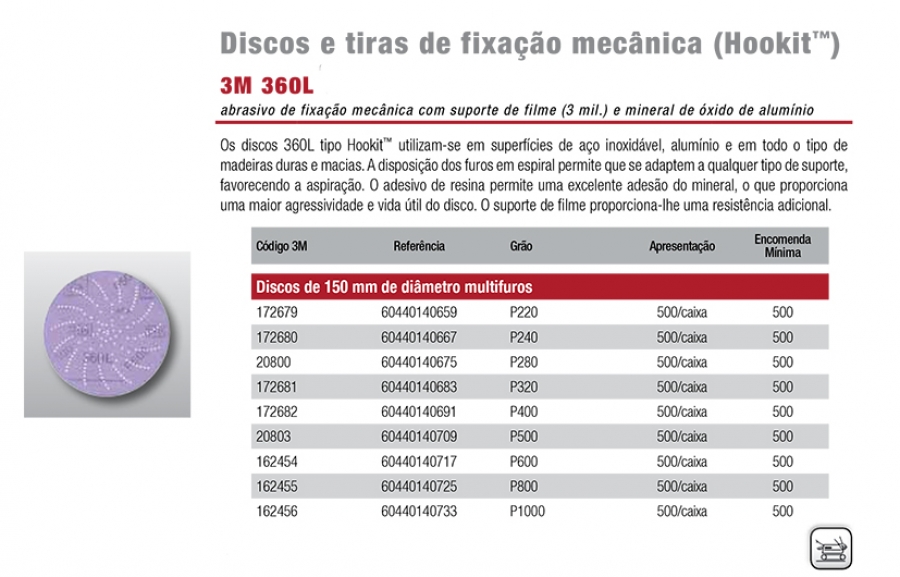 Discos e tiras de fixação mecânica (Hookit™)

3M 360L

abrasivo de fixação mecânica com suporte de filme (3 mil.) e mineral de óxido de alumínio

Os discos 360L tipo Hookit™ utilizam-se em superfícies de aço inoxidável, alumínio e em todo o tipo de madeiras duras e macias. A disposição dos furos em espiral permite que se adaptem a qualquer tipo de suporte, favorecendo a aspiração. O adesivo de resina permite uma excelente adesão do mineral, o que proporciona uma maior agressividade e vida útil do disco. O suporte de filme proporciona-lhe uma resistência adicional.

| Código 3M | Referência | Grão | Apresentação | Encomenda Mínima |
|---|---|---|---|---|
| Discos de 150 mm de diâmetro multifuros | | | | |
| 172679 | 60440140659 | P220 | 500/caixa | 500 |
| 172680 | 60440140667 | P240 | 500/caixa | 500 |
| 20800 | 60440140675 | P280 | 500/caixa | 500 |
| 172681 | 60440140683 | P320 | 500/caixa | 500 |
| 172682 | 60440140691 | P400 | 500/caixa | 500 |
| 20803 | 60440140709 | P500 | 500/caixa | 500 |
| 162454 | 60440140717 | P600 | 500/caixa | 500 |
| 162455 | 60440140725 | P800 | 500/caixa | 500 |
| 162456 | 60440140733 | P1000 | 500/caixa | 500 |

360L
360L